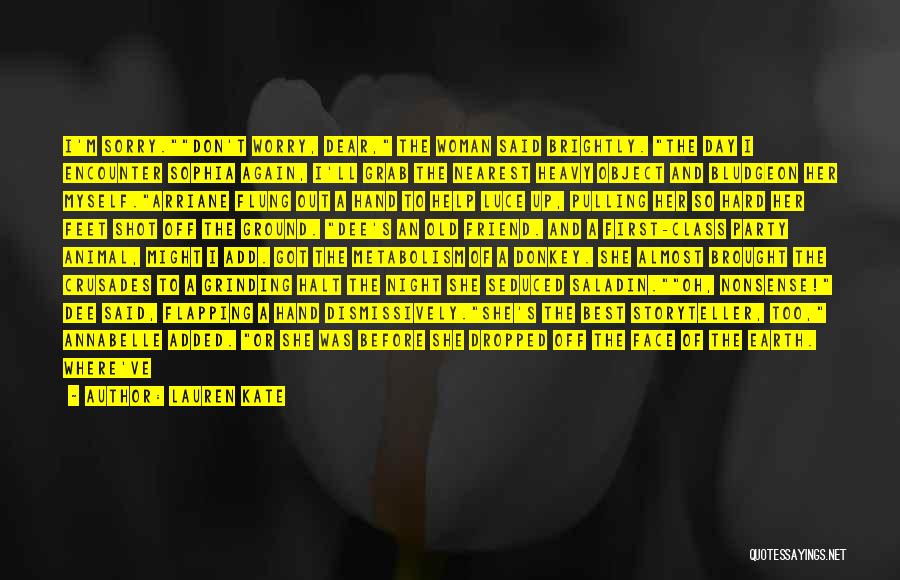 I'M SORRY.""DON'T WORRY, DEAR," THE WOMAN SAID BRIGHTLY. "THE DAY I ENCOUNTER SOPHIA AGAIN, I'LL GRAB THE NEAREST HEAVY OBJECT AND BLUDGEON HER MYSELF."ARRIANE FLUNG OUT A HAND TO HELP LUCE UP, PULLING HER SO HARD HER FEET SHOT OFF THE GROUND. "DEE'S AN OLD FRIEND. AND A FIRST-CLASS PARTY ANIMAL, MIGHT I ADD. GOT THE METABOLISM OF A DONKEY. SHE ALMOST BROUGHT THE CRUSADES TO A GRINDING HALT THE NIGHT SHE SEDUCED SALADIN.""OH, NONSENSE!" DEE SAID, FLAPPING A HAND DISMISSIVELY."SHE'S THE BEST STORYTELLER, TOO," ANNABELLE ADDED. "OR SHE WAS BEFORE SHE DROPPED OFF THE FACE OF THE EARTH. WHERE'VE

- AUTHOR: LAUREN KATE

QUOTESSAYINGS.NET